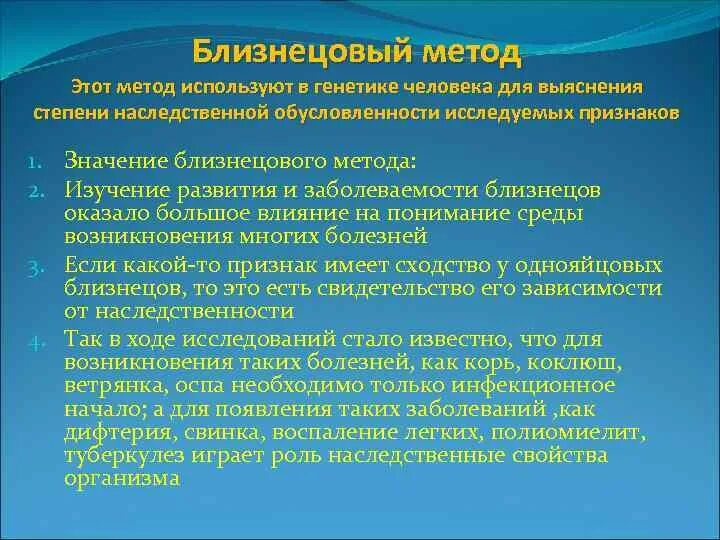 Близнецовый метод

Этот метод используют в генетике человека для выяснения степени наследственной обусловленности исследуемых признаков

1. Значение близнецового метода:
2. Изучение развития и заболеваемости близнецов оказало большое влияние на понимание среды возникновения многих болезней
3. Если какой-то признак имеет сходство у однояйцовых близнецов, то это есть свидетельство его зависимости от наследственности
4. Так в ходе исследований стало известно, что для возникновения таких болезней, как корь, коклюш, ветрянка, оспа необходимо только инфекционное начало; а для появления таких заболеваний ,как дифтерия, свинка, воспаление легких, полиомиелит, туберкулез играет роль наследственные свойства организма